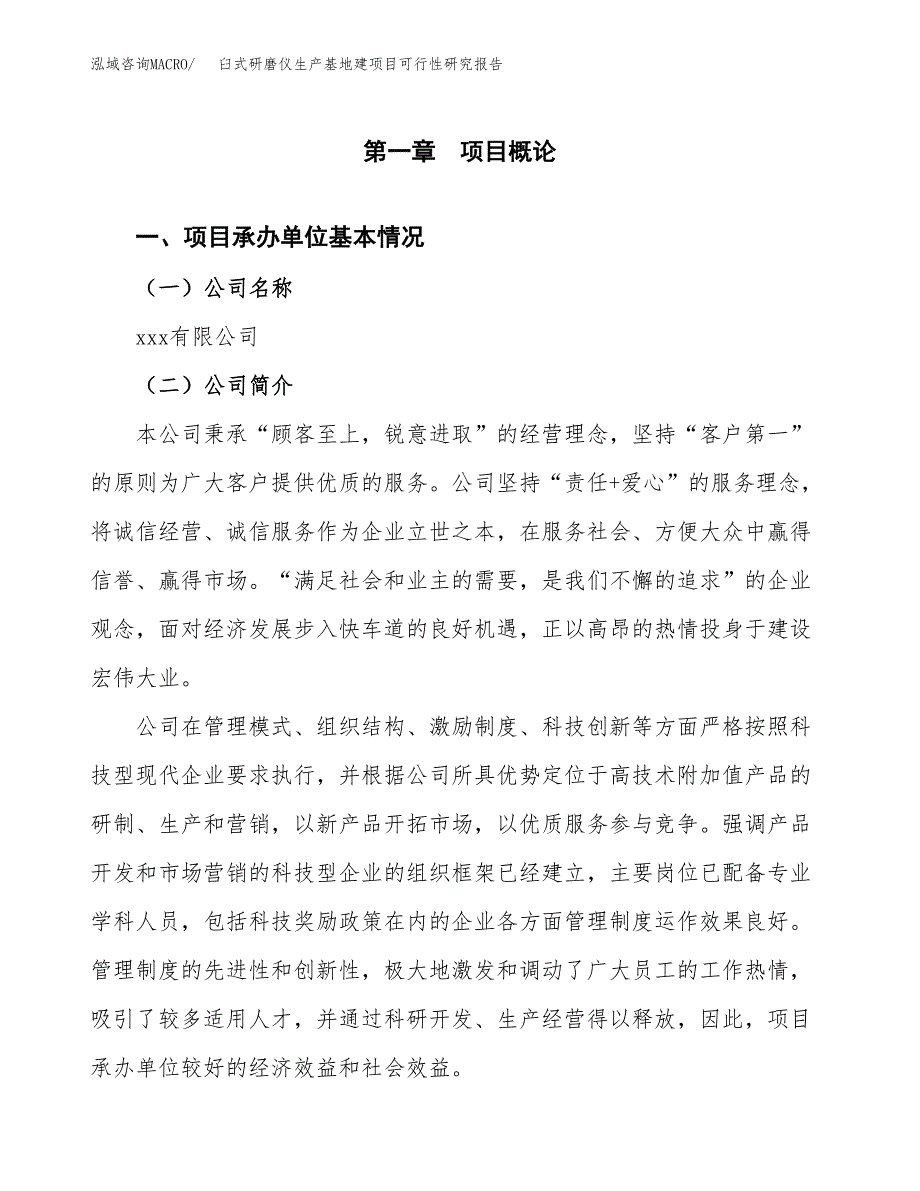 泓域咨询MACRO/　　臼式研磨仪生产基地建项目可行性研究报告

第一章　项目概论

一、项目承办单位基本情况

（一）公司名称

xxx有限公司

（二）公司简介

本公司秉承“顾客至上，锐意进取”的经营理念，坚持“客户第一”的原则为广大客户提供优质的服务。公司坚持“责任+爱心”的服务理念，将诚信经营、诚信服务作为企业立世之本，在服务社会、方便大众中赢得信誉、赢得市场。“满足社会和业主的需要，是我们不懈的追求”的企业观念，面对经济发展步入快车道的良好机遇，正以高昂的热情投身于建设宏伟大业。

公司在管理模式、组织结构、激励制度、科技创新等方面严格按照科技型现代企业要求执行，并根据公司所具优势定位于高技术附加值产品的研制、生产和营销，以新产品开拓市场，以优质服务参与竞争。强调产品开发和市场营销的科技型企业的组织框架已经建立，主要岗位已配备专业学科人员，包括科技奖励政策在内的企业各方面管理制度运作效果良好。管理制度的先进性和创新性，极大地激发和调动了广大员工的工作热情，吸引了较多适用人才，并通过科研开发、生产经营得以释放，因此，项目承办单位较好的经济效益和社会效益。